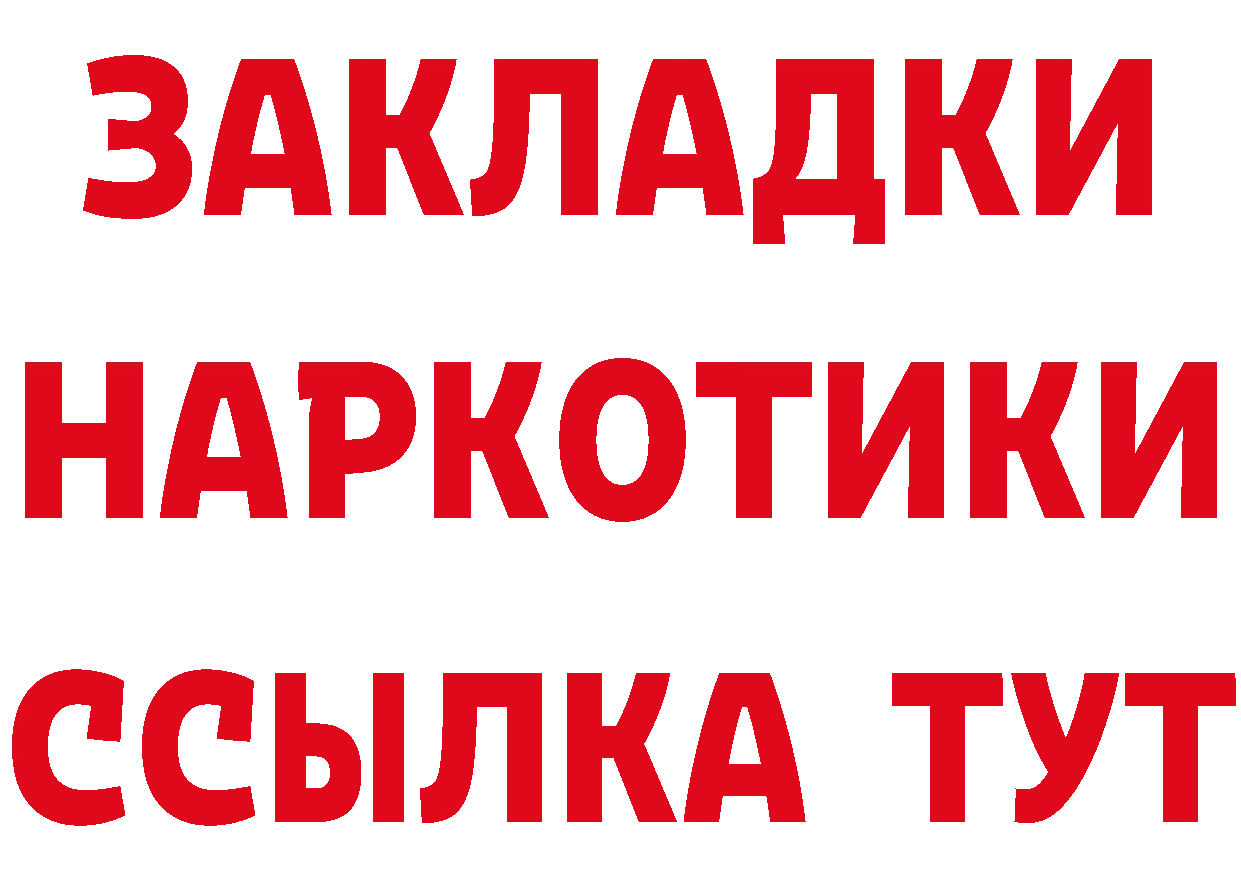 ЗАКЛАДКИ НАРКОТИКИ ССЫЛКА ТУТ